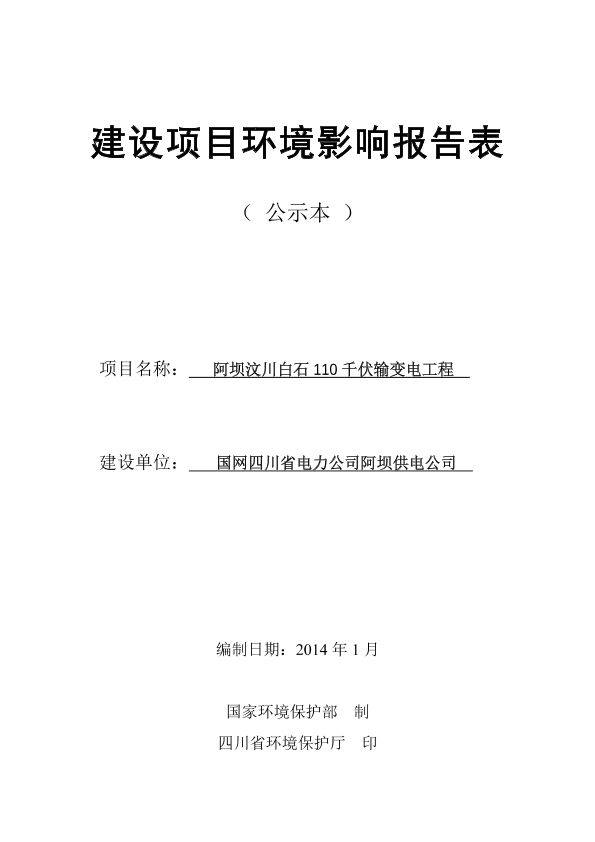 建设项目环境影响报告表

（ 公示本 ）

项目名称： 阿坝汶川白石 110 千伏输变电工程

建设单位： 国网四川省电力公司阿坝供电公司

编制日期：2014 年 1 月

国家环境保护部 制

四川省环境保护厅 印